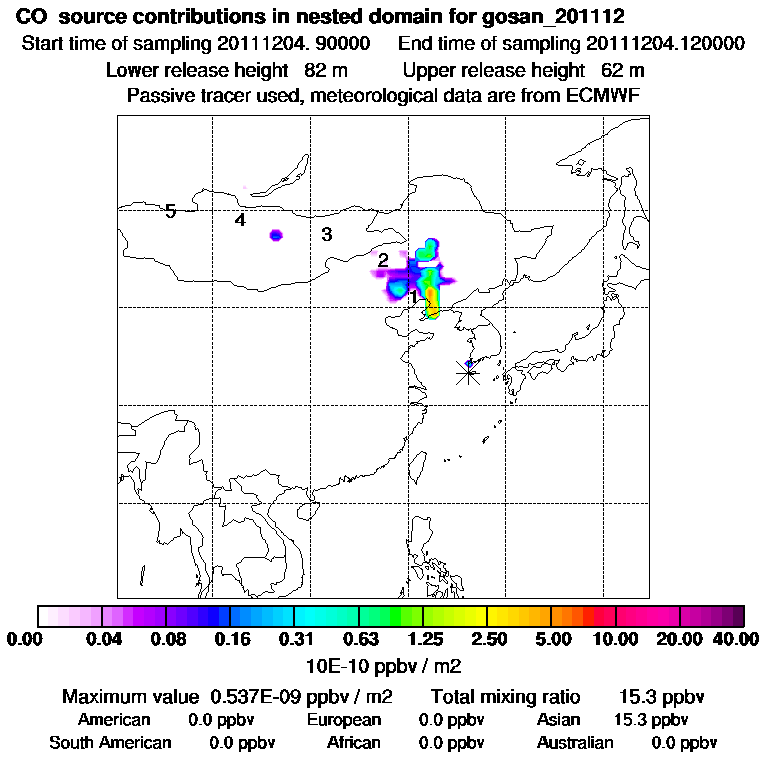 CO source contributions in nested domain for gosan_201112
Start time of sampling 20111204. 90000 End time of sampling 20111204.120000
Lower release height 82 m Upper release height 62 m
Passive tracer used, meteorological data are from ECMWF

5
4
3
2
1

0.00 0.04 0.08 0.16 0.31 0.63 1.25 2.50 5.00 10.00 20.00 40.00
10E-10 ppbv / m2

Maximum value 0.537E-09 ppbv / m2 Total mixing ratio 15.3 ppbv
American 0.0 ppbv European 0.0 ppbv Asian 15.3 ppbv
South American 0.0 ppbv African 0.0 ppbv Australian 0.0 ppbv